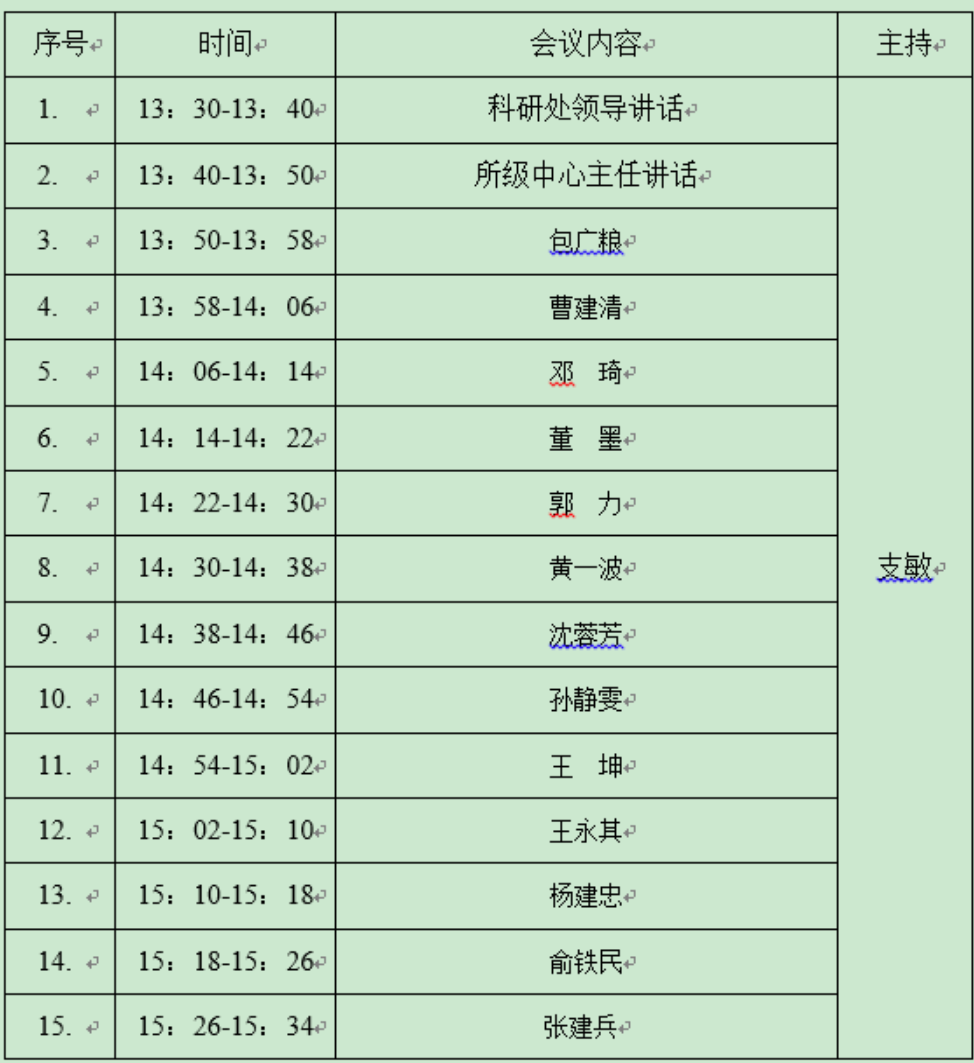 | 序号 | 时间 | 会议内容 | 主持 |
|---|---|---|---|
| 1. | 13：30-13：40 | 科研处领导讲话 | 支敏 |
| 2. | 13：40-13：50 | 所级中心主任讲话 | |
| 3. | 13：50-13：58 | 包广粮 | |
| 4. | 13：58-14：06 | 曹建清 | |
| 5. | 14：06-14：14 | 邓　琦 | |
| 6. | 14：14-14：22 | 董　墨 | |
| 7. | 14：22-14：30 | 郭　力 | |
| 8. | 14：30-14：38 | 黄一波 | |
| 9. | 14：38-14：46 | 沈蓉芳 | |
| 10. | 14：46-14：54 | 孙静雯 | |
| 11. | 14：54-15：02 | 王　坤 | |
| 12. | 15：02-15：10 | 王永其 | |
| 13. | 15：10-15：18 | 杨建忠 | |
| 14. | 15：18-15：26 | 俞铁民 | |
| 15. | 15：26-15：34 | 张建兵 | |